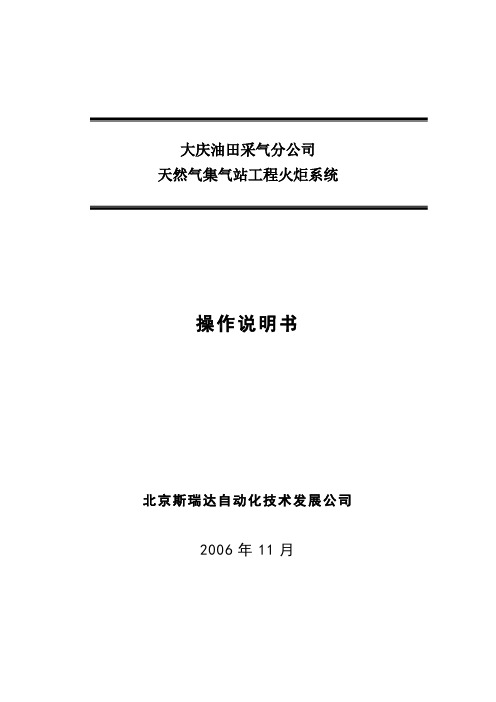 大庆油田采气分公司
天然气集气站工程火炬系统

操作说明书

北京斯瑞达自动化技术发展公司

2006 年 11 月